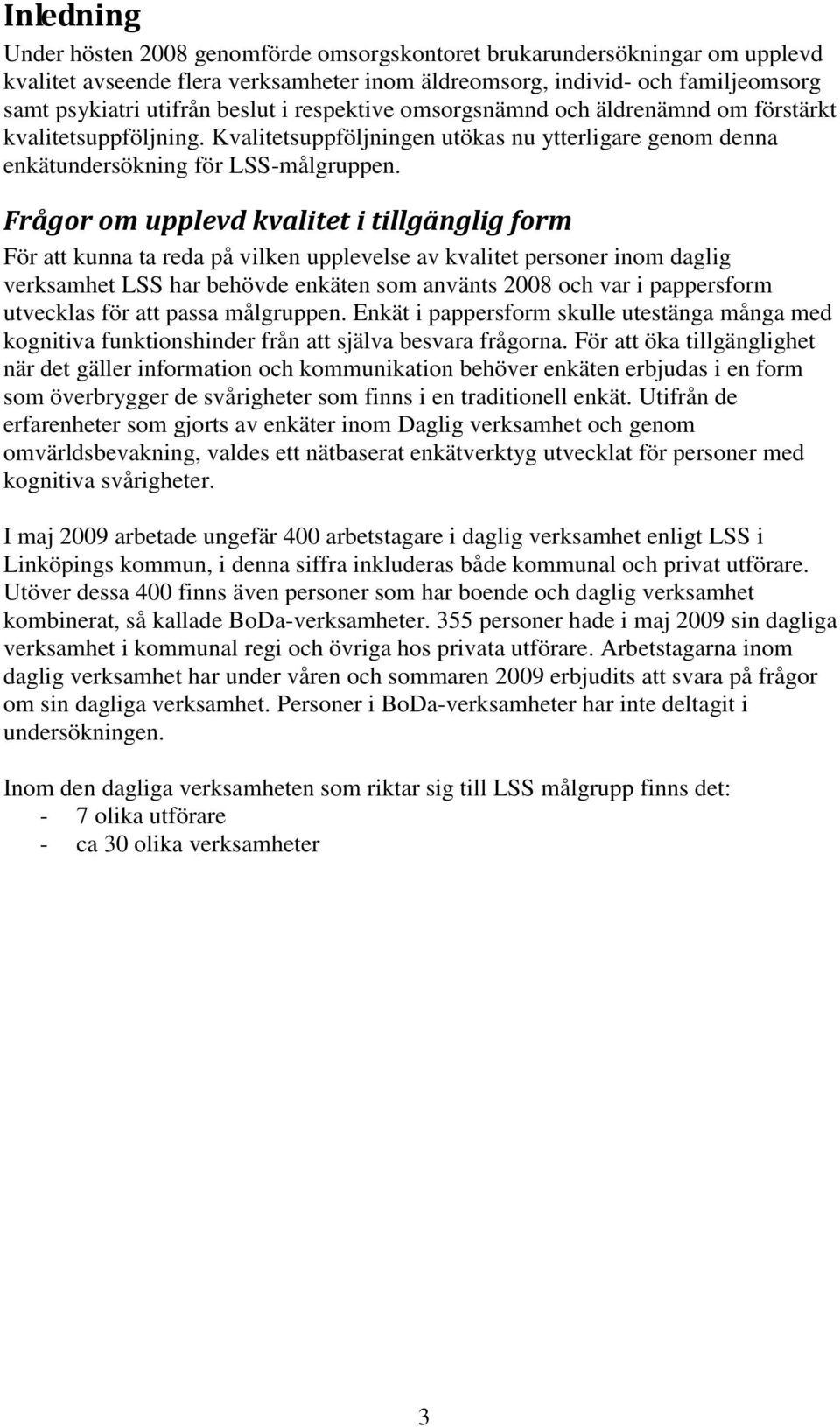 Inledning

Under hösten 2008 genomförde omsorgskontoret brukarundersökningar om upplevd kvalitet avseende flera verksamheter inom äldreomsorg, individ- och familjeomsorg samt psykiatri utifrån beslut i respektive omsorgsnämnd och äldrenämnd om förstärkt kvalitetsuppföljning. Kvalitetsuppföljningen utökas nu ytterligare genom denna enkätundersökning för LSS-målgruppen.

Frågor om upplevd kvalitet i tillgänglig form

För att kunna ta reda på vilken upplevelse av kvalitet personer inom daglig verksamhet LSS har behövde enkäten som använts 2008 och var i pappersform utvecklas för att passa målgruppen. Enkät i pappersform skulle utestänga många med kognitiva funktionshinder från att själva besvara frågorna. För att öka tillgänglighet när det gäller information och kommunikation behöver enkäten erbjudas i en form som överbrygger de svårigheter som finns i en traditionell enkät. Utifrån de erfarenheter som gjorts av enkäter inom Daglig verksamhet och genom omvärldsbevakning, valdes ett nätbaserat enkätverktyg utvecklat för personer med kognitiva svårigheter.

I maj 2009 arbetade ungefär 400 arbetstagare i daglig verksamhet enligt LSS i Linköpings kommun, i denna siffra inkluderas både kommunal och privat utförare. Utöver dessa 400 finns även personer som har boende och daglig verksamhet kombinerat, så kallade BoDa-verksamheter. 355 personer hade i maj 2009 sin dagliga verksamhet i kommunal regi och övriga hos privata utförare. Arbetstagarna inom daglig verksamhet har under våren och sommaren 2009 erbjudits att svara på frågor om sin dagliga verksamhet. Personer i BoDa-verksamheter har inte deltagit i undersökningen.

Inom den dagliga verksamheten som riktar sig till LSS målgrupp finns det:
- 7 olika utförare
- ca 30 olika verksamheter

3